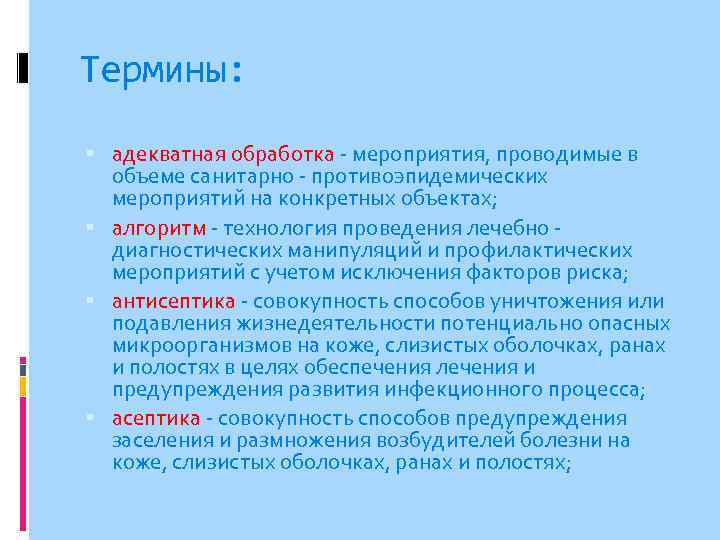 Термины:

адекватная обработка - мероприятия, проводимые в объеме санитарно - противоэпидемических мероприятий на конкретных объектах;

алгоритм - технология проведения лечебно - диагностических манипуляций и профилактических мероприятий с учетом исключения факторов риска;

антисептика - совокупность способов уничтожения или подавления жизнедеятельности потенциально опасных микроорганизмов на коже, слизистых оболочках, ранах и полостях в целях обеспечения лечения и предупреждения развития инфекционного процесса;

асептика - совокупность способов предупреждения заселения и размножения возбудителей болезни на коже, слизистых оболочках, ранах и полостях;